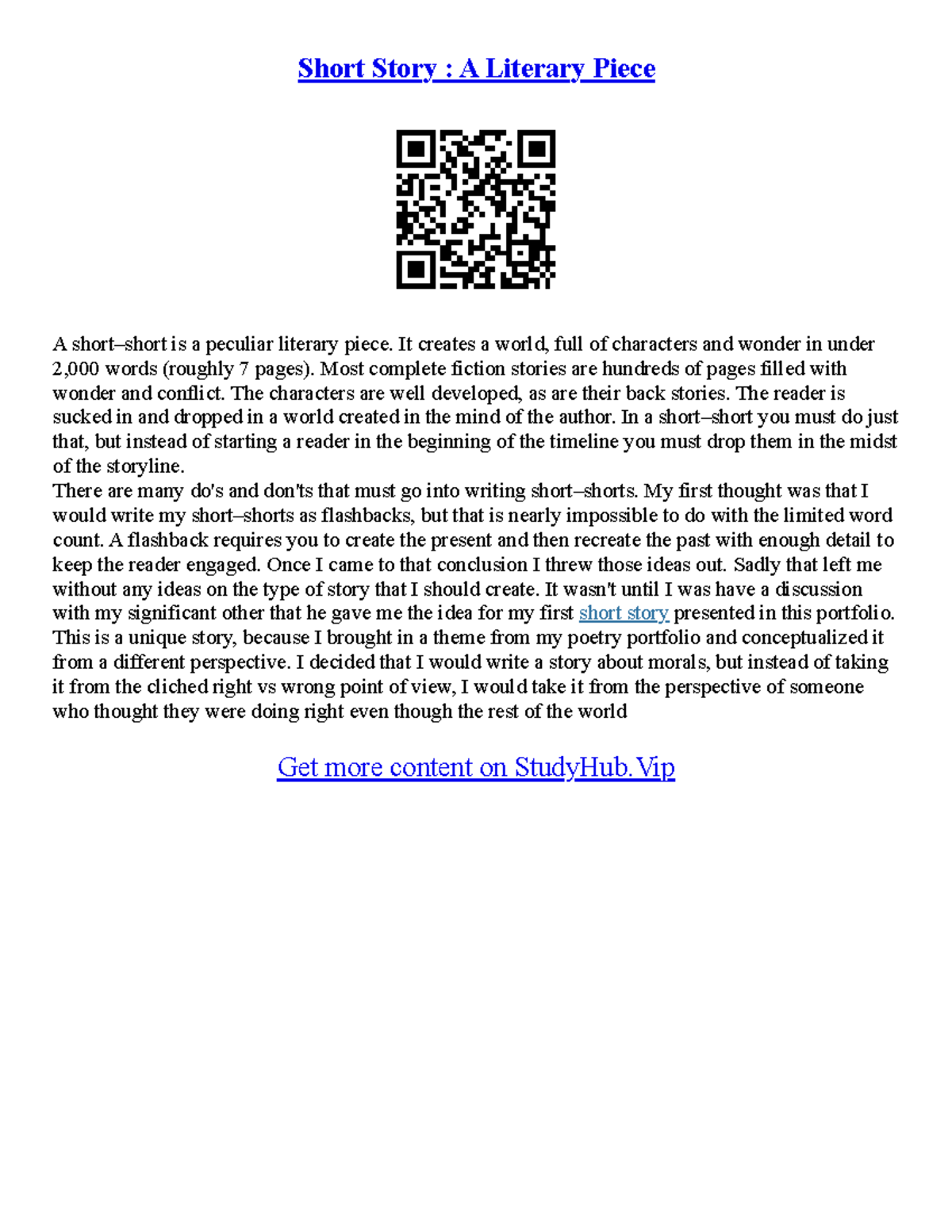 Short Story : A Literary Piece

A short–short is a peculiar literary piece. It creates a world, full of characters and wonder in under 2,000 words (roughly 7 pages). Most complete fiction stories are hundreds of pages filled with wonder and conflict. The characters are well developed, as are their back stories. The reader is sucked in and dropped in a world created in the mind of the author. In a short–short you must do just that, but instead of starting a reader in the beginning of the timeline you must drop them in the midst of the storyline.
There are many do's and don'ts that must go into writing short–shorts. My first thought was that I would write my short–shorts as flashbacks, but that is nearly impossible to do with the limited word count. A flashback requires you to create the present and then recreate the past with enough detail to keep the reader engaged. Once I came to that conclusion I threw those ideas out. Sadly that left me without any ideas on the type of story that I should create. It wasn't until I was have a discussion with my significant other that he gave me the idea for my first short story presented in this portfolio. This is a unique story, because I brought in a theme from my poetry portfolio and conceptualized it from a different perspective. I decided that I would write a story about morals, but instead of taking it from the cliched right vs wrong point of view, I would take it from the perspective of someone who thought they were doing right even though the rest of the world

Get more content on StudyHub.Vip